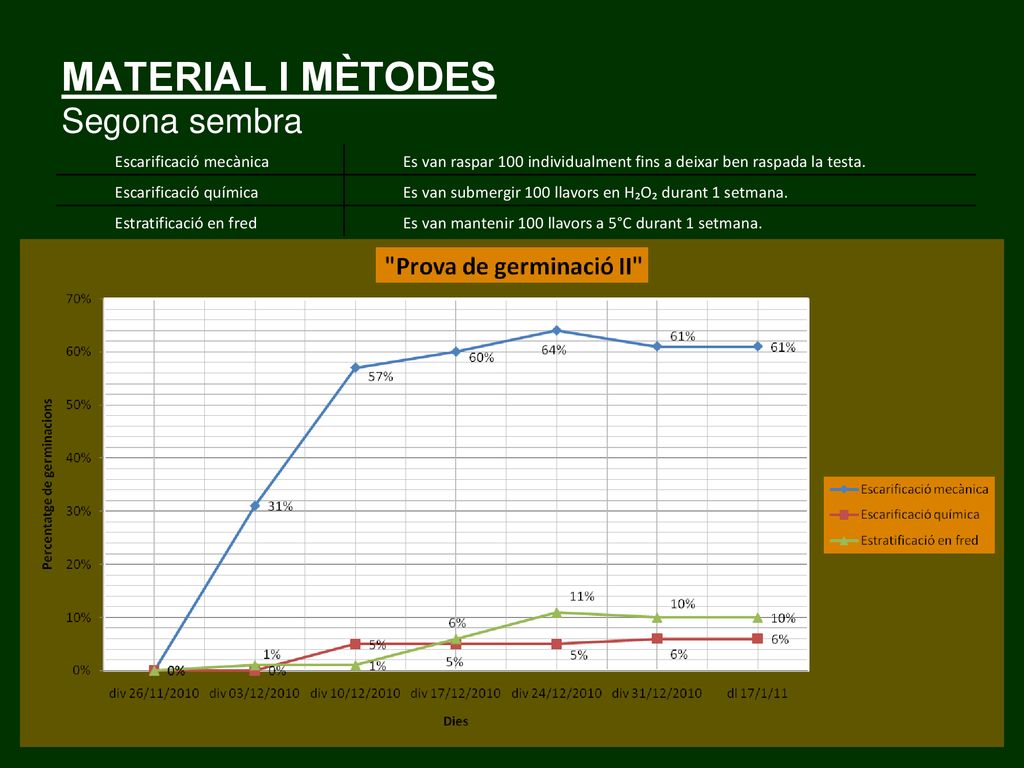 MATERIAL I MÈTODES
Segona sembra

| Escarificació mecànica | Es van raspar 100 individualment fins a deixar ben raspada la testa. |
|---|---|
| Escarificació química | Es van submergir 100 llavors en $H_2O_2$ durant 1 setmana. |
| Estratificació en fred | Es van mantenir 100 llavors a 5°C durant 1 setmana. |

"Prova de germinació II"

70%
60%
50%
40%
30%
20%
10%
0%

Percentatge de germinacions

31%
57%
60%
64%
61%
61%
0%
1%
0%
5%
1%
6%
5%
11%
5%
10%
6%
10%
6%

div 26/11/2010 div 03/12/2010 div 10/12/2010 div 17/12/2010 div 24/12/2010 div 31/12/2010 dl 17/1/11

Dies

Escarificació mecànica
Escarificació química
Estratificació en fred